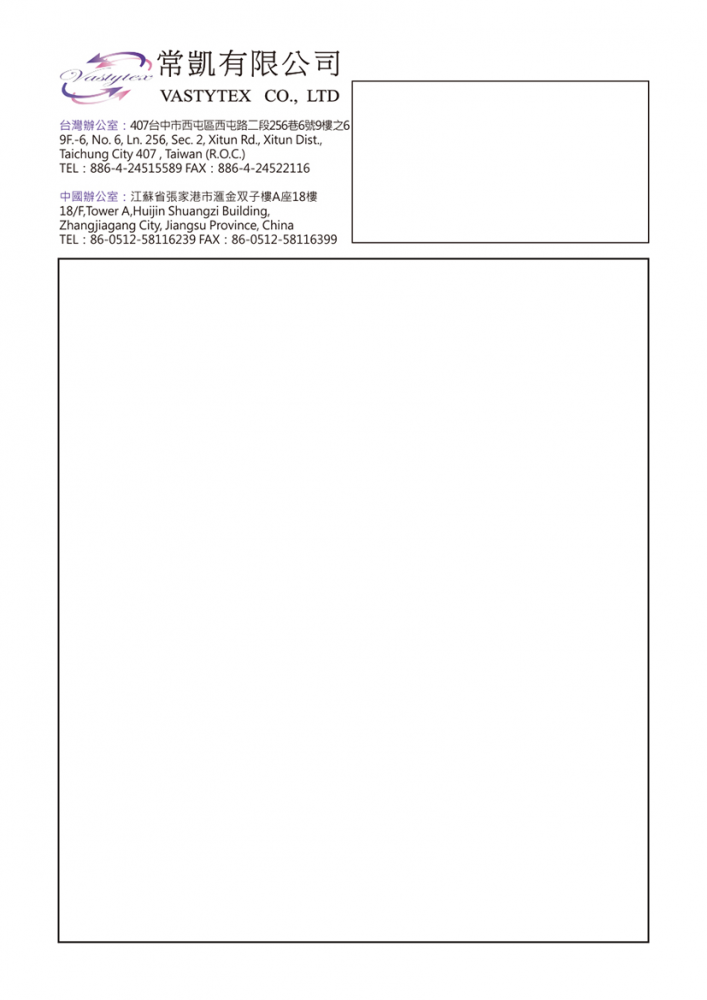 Vastytex

常凱有限公司
VASTYTEX CO., LTD

台灣辦公室：407台中市西屯區西屯路二段256巷6號9樓之6
9F.-6, No. 6, Ln. 256, Sec. 2, Xitun Rd., Xitun Dist., Taichung City 407 , Taiwan (R.O.C.)
TEL：886-4-24515589 FAX：886-4-24522116

中國辦公室：江蘇省張家港市滙金双子樓A座18樓
18/F,Tower A,Huijin Shuangzi Building, Zhangjiagang City, Jiangsu Province, China
TEL：86-0512-58116239 FAX：86-0512-58116399